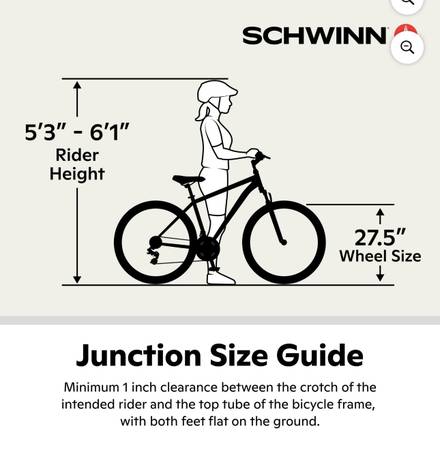 SCHWINN

5'3" - 6'1"
Rider
Height

27.5"
Wheel Size

Junction Size Guide

Minimum 1 inch clearance between the crotch of the intended rider and the top tube of the bicycle frame, with both feet flat on the ground.